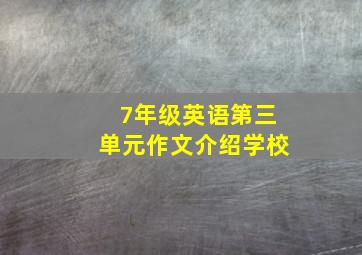 7年级英语第三单元作文介绍学校